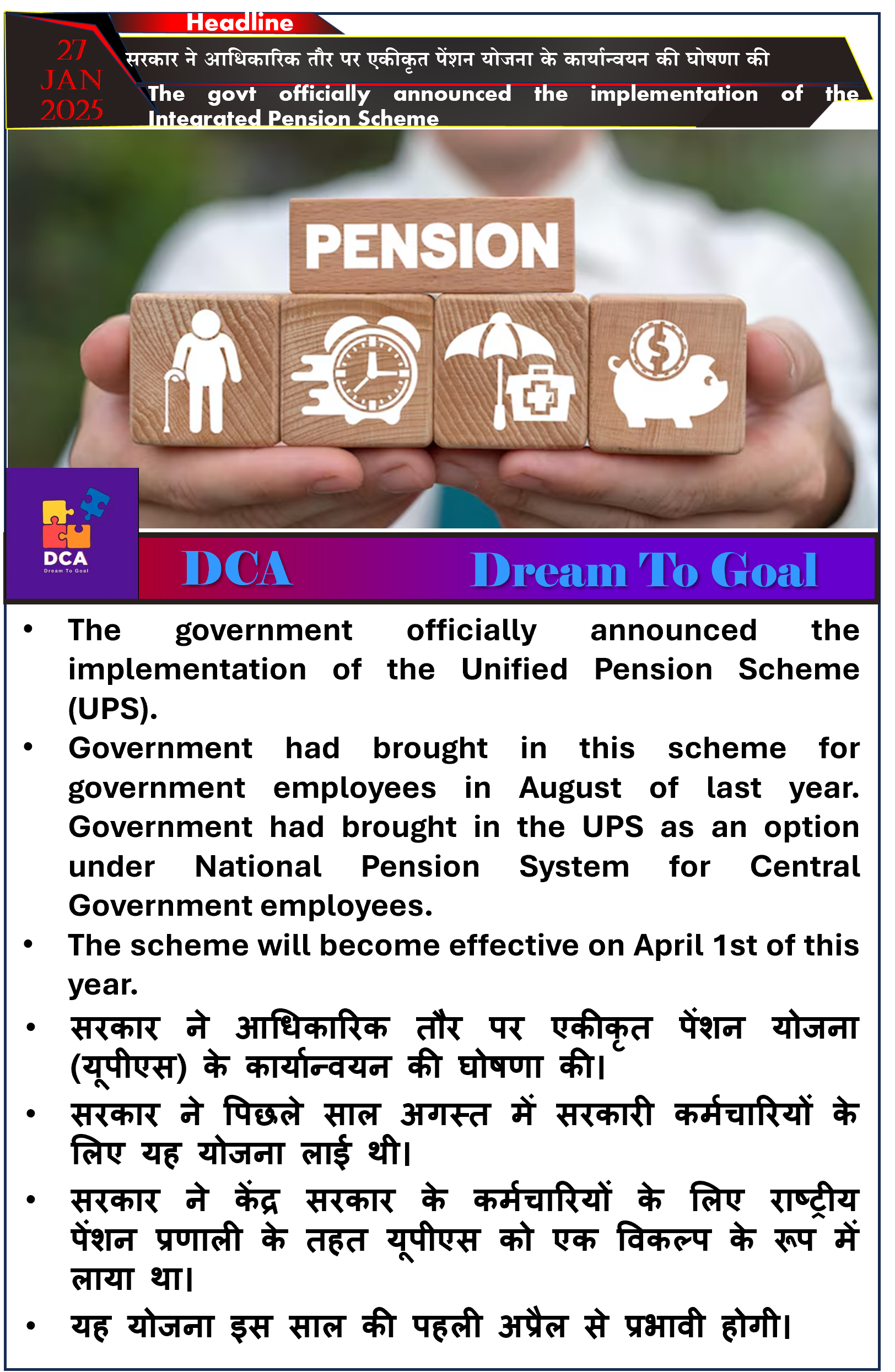 Headline

27 JAN 2025

सरकार ने आधिकारिक तौर पर एकीकृत पेंशन योजना के कार्यान्वयन की घोषणा की

The govt officially announced the implementation of the Integrated Pension Scheme

PENSION

DCA
Dream To Goal

DCA Dream To Goal

• The government officially announced the implementation of the Unified Pension Scheme (UPS).

• Government had brought in this scheme for government employees in August of last year. Government had brought in the UPS as an option under National Pension System for Central Government employees.

• The scheme will become effective on April 1st of this year.

• सरकार ने आधिकारिक तौर पर एकीकृत पेंशन योजना (यूपीएस) के कार्यान्वयन की घोषणा की।

• सरकार ने पिछले साल अगस्त में सरकारी कर्मचारियों के लिए यह योजना लाई थी।

• सरकार ने केंद्र सरकार के कर्मचारियों के लिए राष्ट्रीय पेंशन प्रणाली के तहत यूपीएस को एक विकल्प के रूप में लाया था।

• यह योजना इस साल की पहली अप्रैल से प्रभावी होगी।